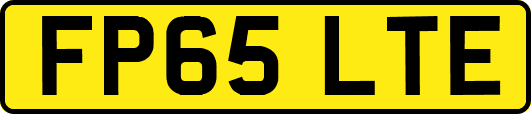 FP65 LTE